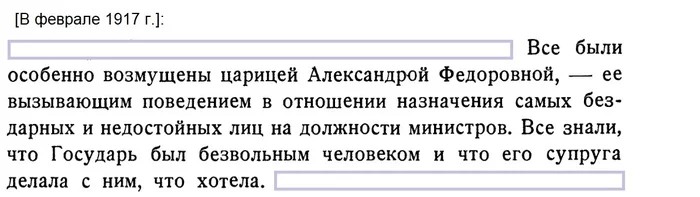 [В феврале 1917 г.]:

Все были особенно возмущены царицей Александрой Федоровной, — ее вызывающим поведением в отношении назначения самых бездарных и недостойных лиц на должности министров. Все знали, что Государь был безвольным человеком и что его супруга делала с ним, что хотела.